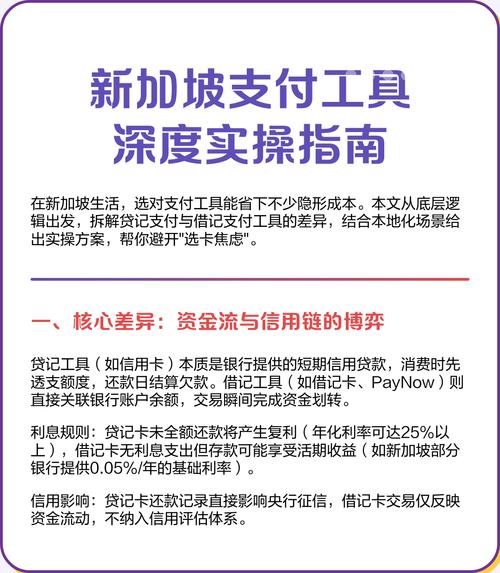 新加坡支付工具
深度实操指南

在新加坡生活，选对支付工具能省下不少隐形成本。本文从底层逻辑出发，拆解贷记支付与借记支付工具的差异，结合本地化场景给出实操方案，帮你避开"选卡焦虑"。

一、核心差异：资金流与信用链的博弈

贷记工具（如信用卡）本质是银行提供的短期信用贷款，消费时先透支额度，还款日结算欠款。借记工具（如借记卡、PayNow）则直接关联银行账户余额，交易瞬间完成资金划转。

利息规则：贷记卡未全额还款将产生复利（年化利率可达25%以上），借记卡无利息支出但存款可能享受活期收益（如新加坡部分银行提供0.05%/年的基础利率）。

信用影响：贷记卡还款记录直接影响央行征信，借记卡交易仅反映资金流动，不纳入信用评估体系。